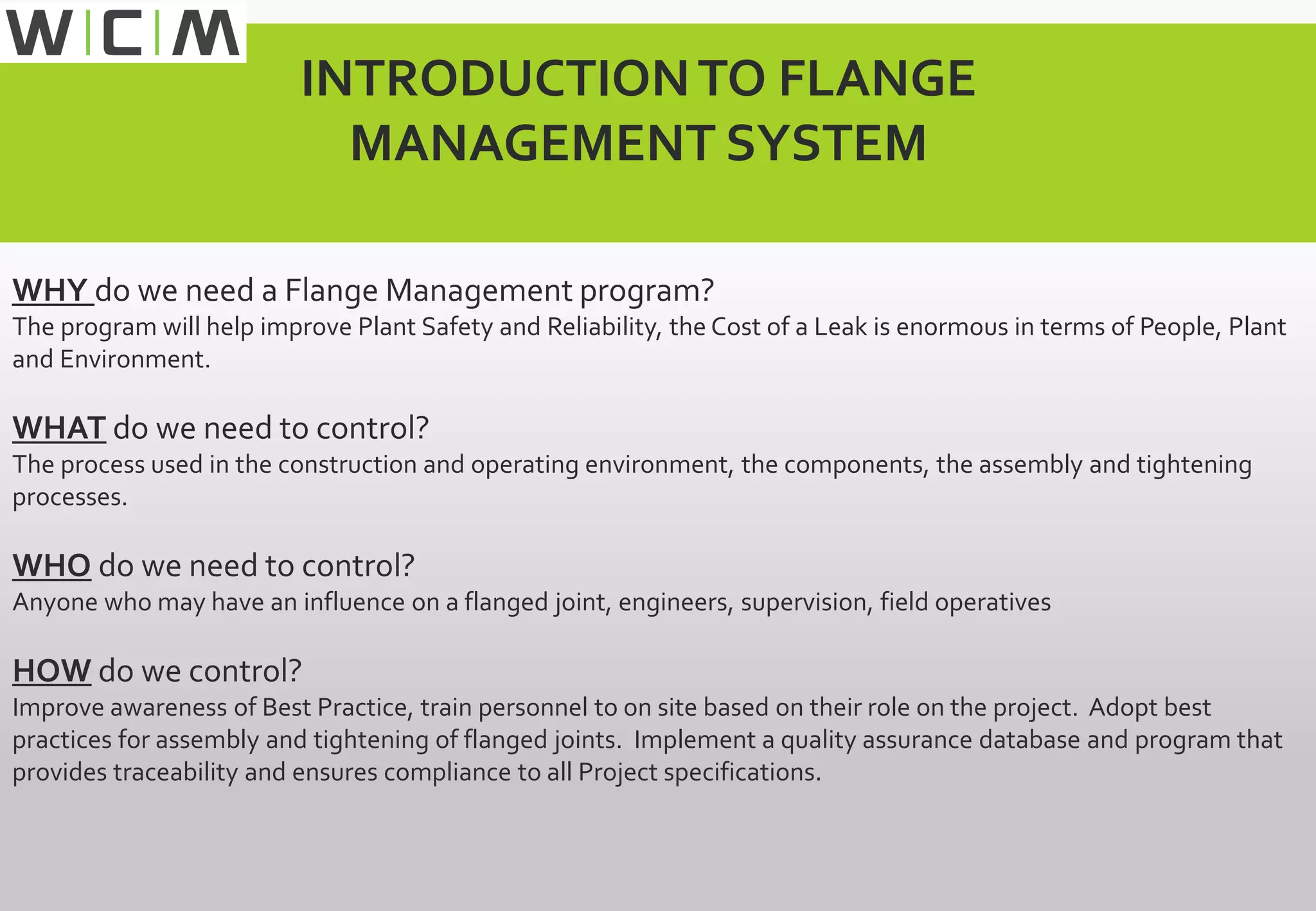 W|C|M

INTRODUCTION TO FLANGE MANAGEMENT SYSTEM

WHY do we need a Flange Management program?
The program will help improve Plant Safety and Reliability, the Cost of a Leak is enormous in terms of People, Plant and Environment.

WHAT do we need to control?
The process used in the construction and operating environment, the components, the assembly and tightening processes.

WHO do we need to control?
Anyone who may have an influence on a flanged joint, engineers, supervision, field operatives

HOW do we control?
Improve awareness of Best Practice, train personnel to on site based on their role on the project. Adopt best practices for assembly and tightening of flanged joints. Implement a quality assurance database and program that provides traceability and ensures compliance to all Project specifications.